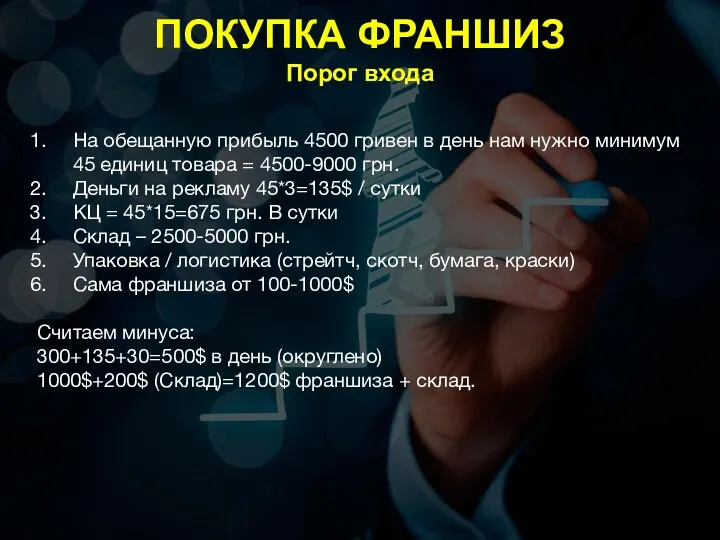 ПОКУПКА ФРАНШИЗ
Порог входа

1. На обещанную прибыль 4500 гривен в день нам нужно минимум 45 единиц товара = 4500-9000 грн.
2. Деньги на рекламу 45*3=135$ / сутки
3. КЦ = 45*15=675 грн. В сутки
4. Склад – 2500-5000 грн.
5. Упаковка / логистика (стрейтч, скотч, бумага, краски)
6. Сама франшиза от 100-1000$

Считаем минуса:
300+135+30=500$ в день (округлено)
1000$+200$ (Склад)=1200$ франшиза + склад.